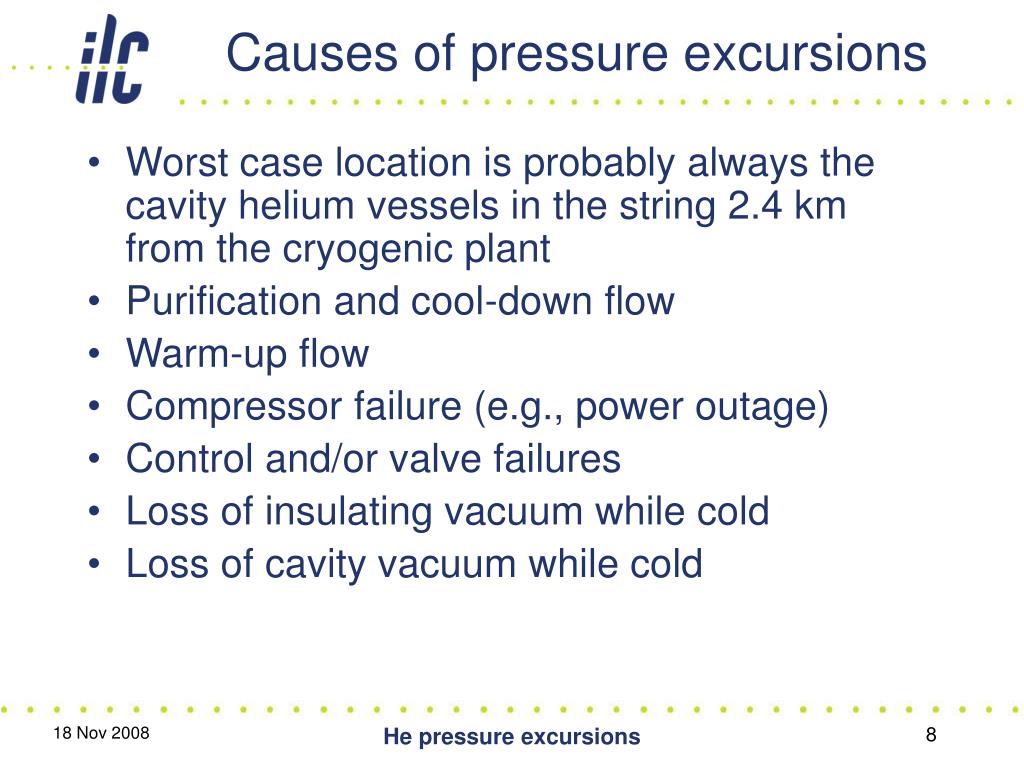 ilc

Causes of pressure excursions

• Worst case location is probably always the cavity helium vessels in the string 2.4 km from the cryogenic plant
• Purification and cool-down flow
• Warm-up flow
• Compressor failure (e.g., power outage)
• Control and/or valve failures
• Loss of insulating vacuum while cold
• Loss of cavity vacuum while cold

18 Nov 2008

He pressure excursions

8